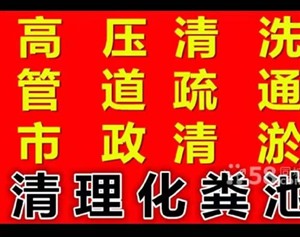 高压清洗
管道疏通
市政清淤
清理化粪池

58